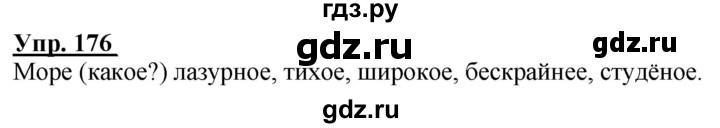 гдз.ру

Упр. 176 gdz.ru gdz.ru

Море (какое?) лазурное, тихое, широкое, бескрайнее, студёное.

gdz.ru